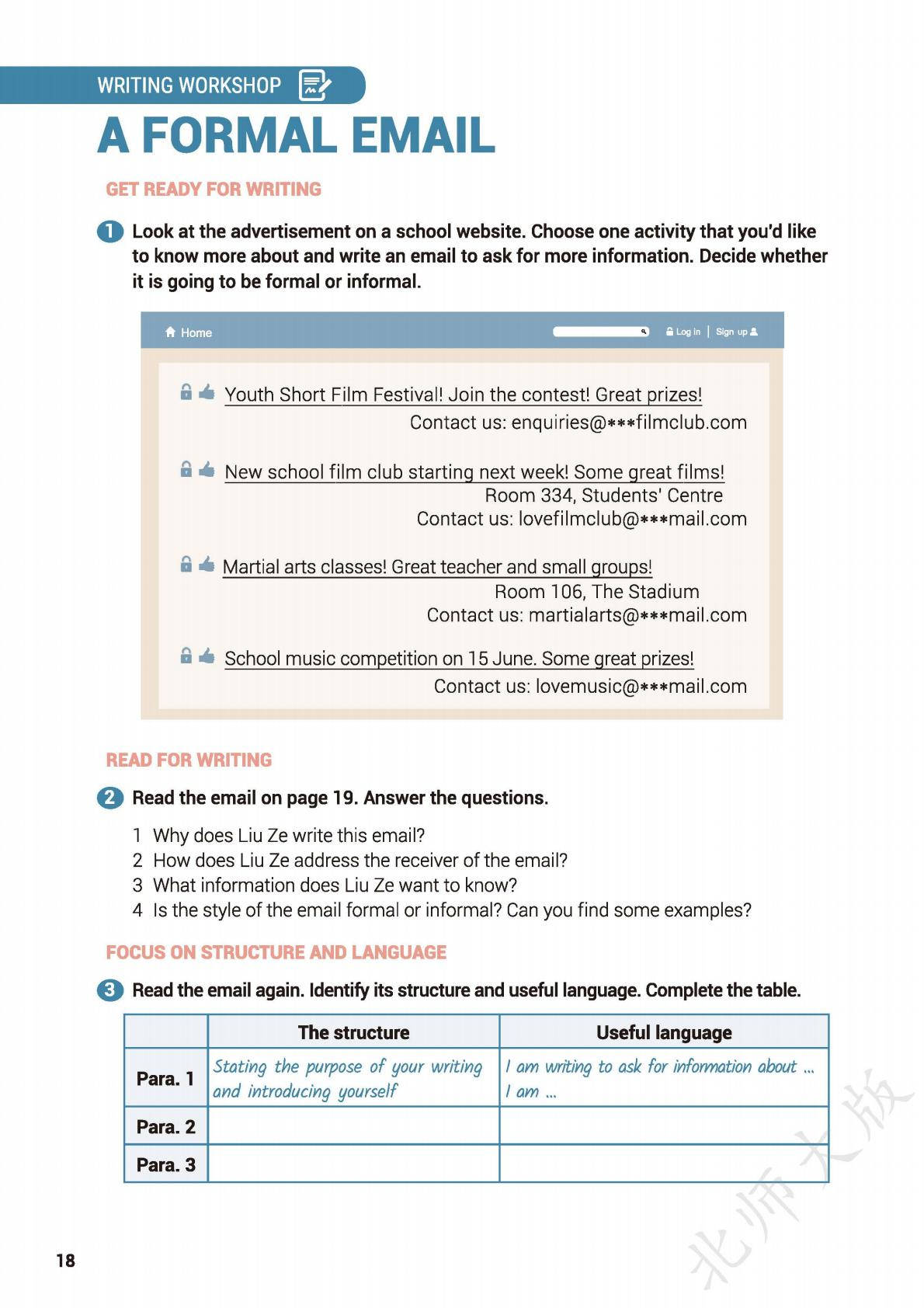 WRITING WORKSHOP

A FORMAL EMAIL

GET READY FOR WRITING

1 Look at the advertisement on a school website. Choose one activity that you'd like to know more about and write an email to ask for more information. Decide whether it is going to be formal or informal.

Home Log in | Sign up

Youth Short Film Festival! Join the contest! Great prizes!
Contact us: enquiries@***filmclub.com

New school film club starting next week! Some great films!
Room 334, Students' Centre
Contact us: lovefilmclub@***mail.com

Martial arts classes! Great teacher and small groups!
Room 106, The Stadium
Contact us: martialarts@***mail.com

School music competition on 15 June. Some great prizes!
Contact us: lovemusic@***mail.com

READ FOR WRITING

2 Read the email on page 19. Answer the questions.

1 Why does Liu Ze write this email?
2 How does Liu Ze address the receiver of the email?
3 What information does Liu Ze want to know?
4 Is the style of the email formal or informal? Can you find some examples?

FOCUS ON STRUCTURE AND LANGUAGE

3 Read the email again. Identify its structure and useful language. Complete the table.

| | The structure | Useful language |
|---|---|---|
| Para. 1 | Stating the purpose of your writing and introducing yourself | I am writing to ask for information about ... I am ... |
| Para. 2 | | |
| Para. 3 | | |

北师大版

18